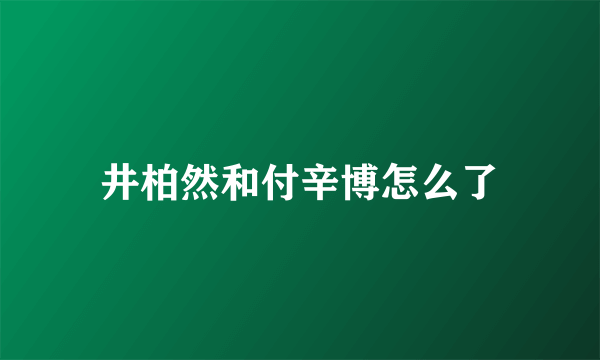 井柏然和付辛博怎么了